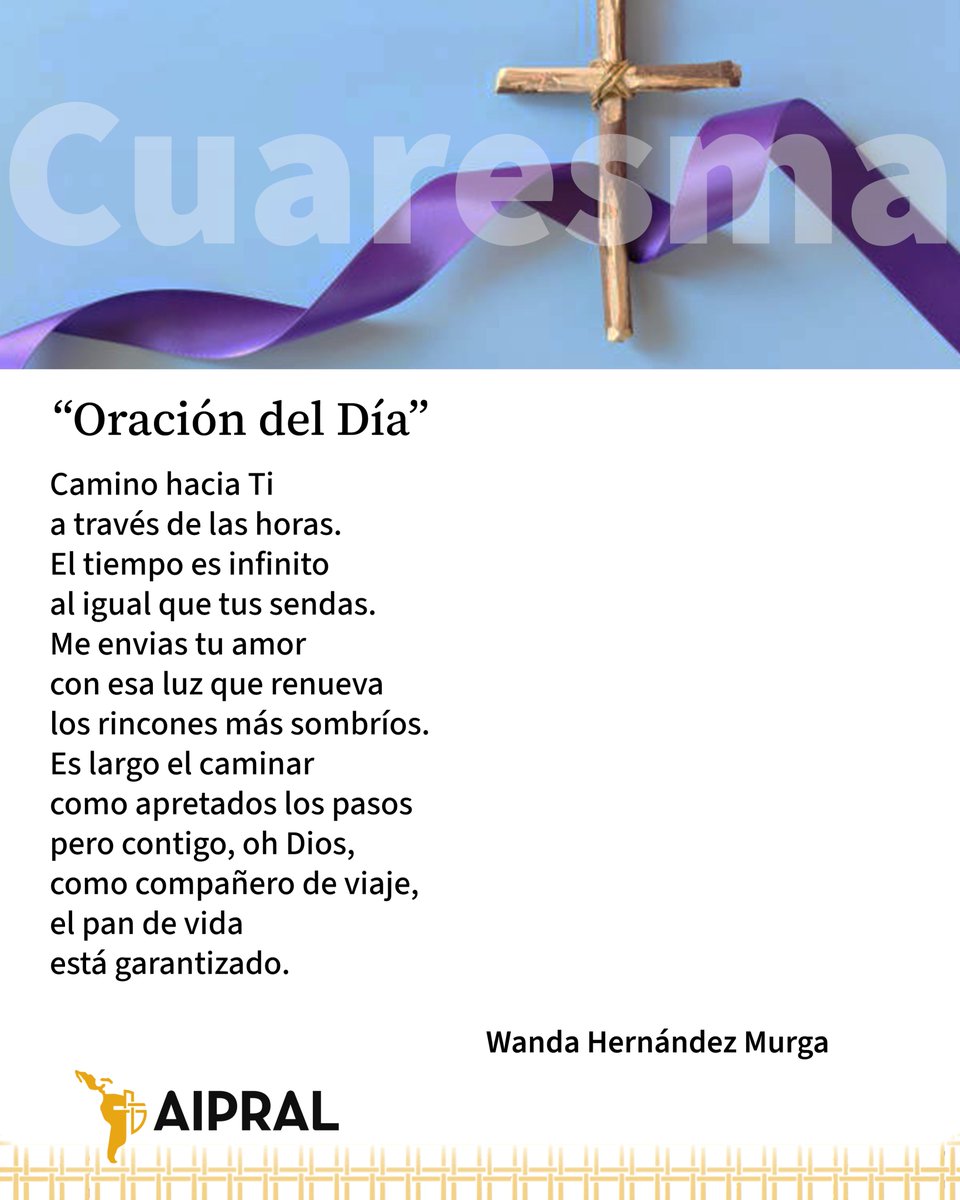 Cuaresma

“Oración del Día”

Camino hacia Ti
a través de las horas.
El tiempo es infinito
al igual que tus sendas.
Me envias tu amor
con esa luz que renueva
los rincones más sombríos.
Es largo el caminar
como apretados los pasos
pero contigo, oh Dios,
como compañero de viaje,
el pan de vida
está garantizado.

Wanda Hernández Murga

AIPRAL